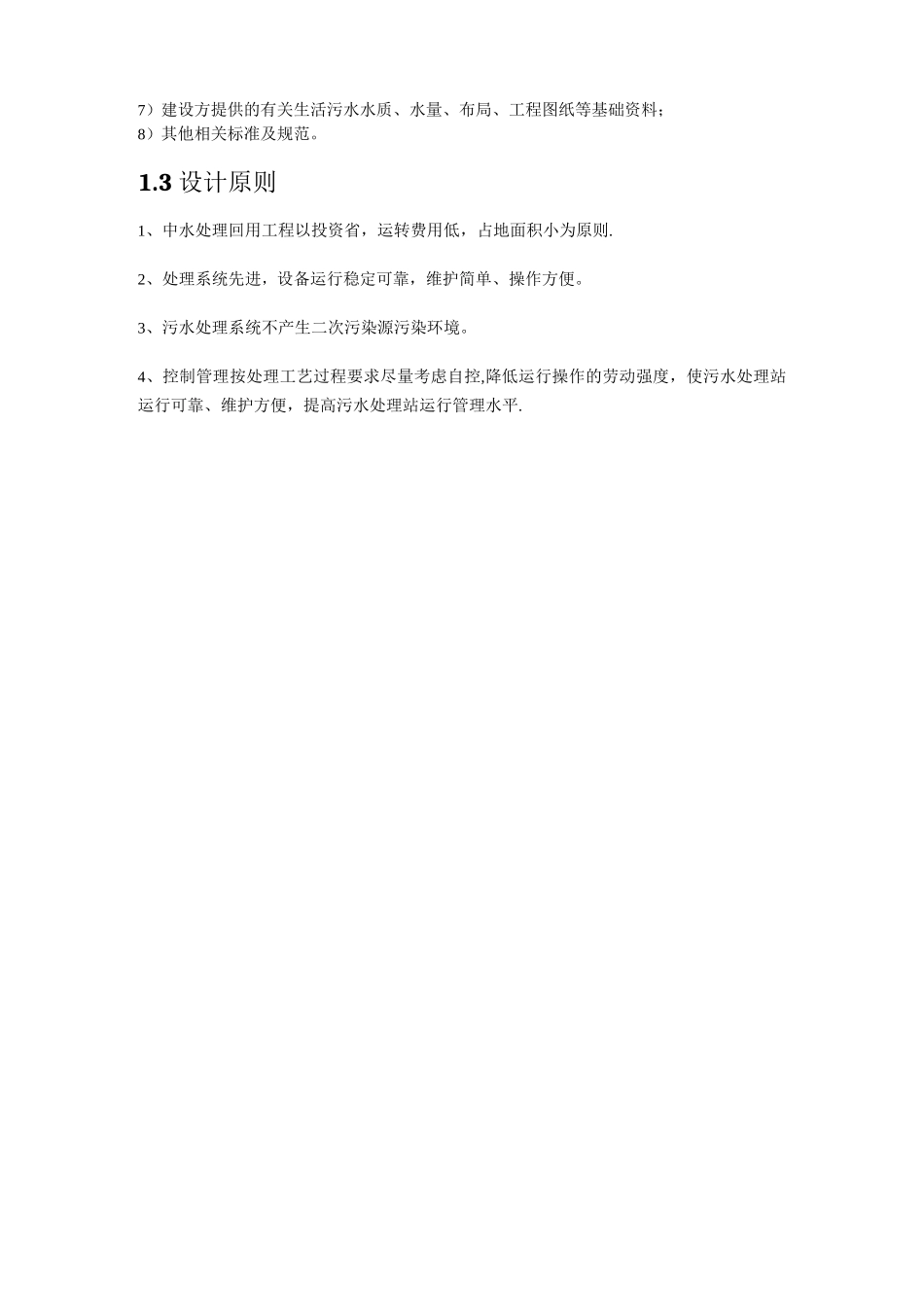 7）建设方提供的有关生活污水水质、水量、布局、工程图纸等基础资料；
8）其他相关标准及规范。

1.3设计原则

1、中水处理回用工程以投资省，运转费用低，占地面积小为原则.

2、处理系统先进，设备运行稳定可靠，维护简单、操作方便。

3、污水处理系统不产生二次污染源污染环境。

4、控制管理按处理工艺过程要求尽量考虑自控,降低运行操作的劳动强度，使污水处理站运行可靠、维护方便，提高污水处理站运行管理水平.